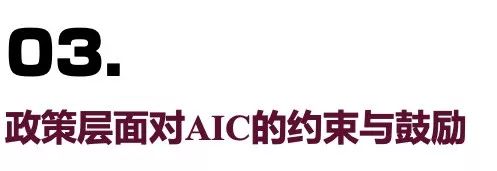 03.

政策层面对AIC的约束与鼓励